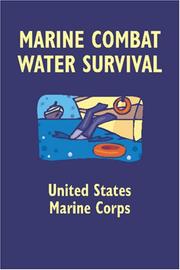 MARINE COMBAT
WATER SURVIVAL

United States
Marine Corps